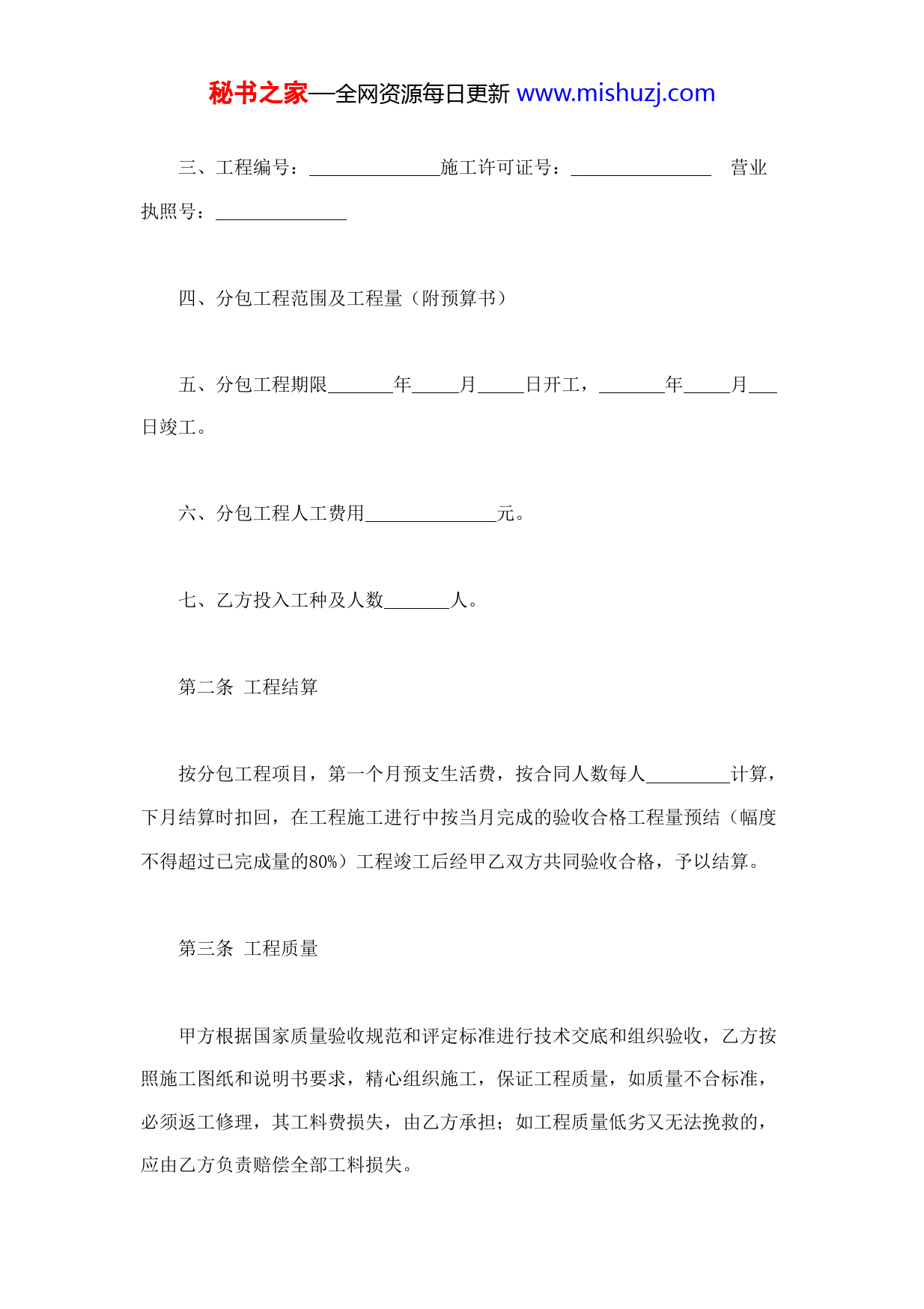 秘书之家—全网资源每日更新 www.mishuzj.com

三、工程编号：______________施工许可证号：_______________ 营业执照号：______________

四、分包工程范围及工程量（附预算书）

五、分包工程期限_______年_____月_____日开工，_______年_____月___日竣工。

六、分包工程人工费用______________元。

七、乙方投入工种及人数_______人。

第二条 工程结算

按分包工程项目，第一个月预支生活费，按合同人数每人_________计算，下月结算时扣回，在工程施工进行中按当月完成的验收合格工程量预结（幅度不得超过已完成量的80%）工程竣工后经甲乙双方共同验收合格，予以结算。

第三条 工程质量

甲方根据国家质量验收规范和评定标准进行技术交底和组织验收，乙方按照施工图纸和说明书要求，精心组织施工，保证工程质量，如质量不合标准，必须返工修理，其工料费损失，由乙方承担；如工程质量低劣又无法挽救的，应由乙方负责赔偿全部工料损失。